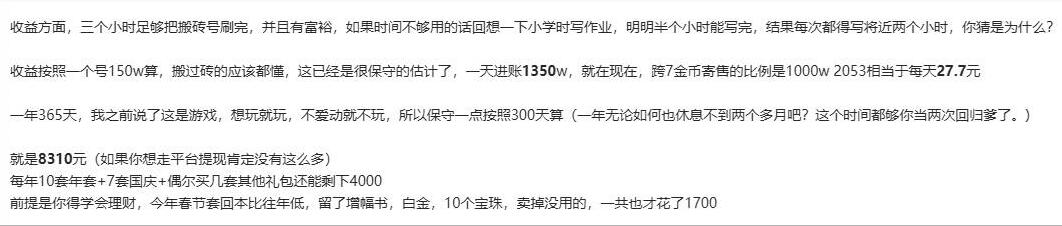 收益方面，三个小时足够把搬砖号刷完，并且有富裕，如果时间不够用的话回想一下小学时写作业，明明半个小时能写完，结果每次都得写将近两个小时，你猜是为什么？

收益按照一个号150w算，搬过砖的应该都懂，这已经是很保守的估计了，一天进账1350w，就在现在，跨7金币寄售的比例是1000w 2053相当于每天27.7元

一年365天，我之前说了这是游戏，想玩就玩，不爱动就不玩，所以保守一点按照300天算（一年无论如何也休息不到两个多月吧？这个时间都够你当两次回归爹了。）

就是8310元（如果你想走平台提现肯定没有这么多）
每年10套年套+7套国庆+偶尔买几套其他礼包还能剩下4000
前提是你得学会理财，今年春节套回本比往年低，留了增幅书，白金，10个宝珠，卖掉没用的，一共也才花了1700